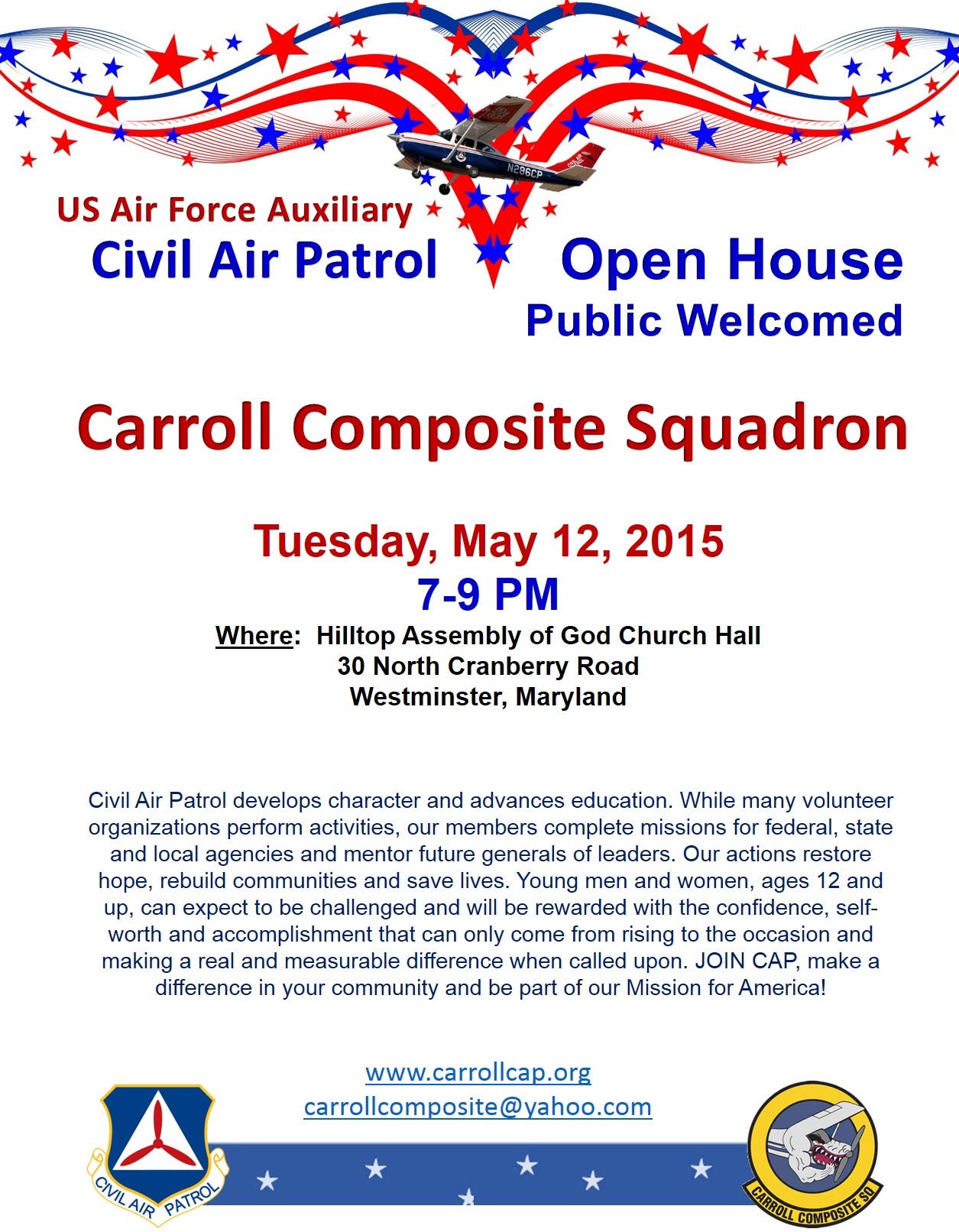 N286CP

US Air Force Auxiliary
Civil Air Patrol

Open House
Public Welcomed

Carroll Composite Squadron

Tuesday, May 12, 2015
7-9 PM
Where: Hilltop Assembly of God Church Hall
30 North Cranberry Road
Westminster, Maryland

Civil Air Patrol develops character and advances education. While many volunteer organizations perform activities, our members complete missions for federal, state and local agencies and mentor future generals of leaders. Our actions restore hope, rebuild communities and save lives. Young men and women, ages 12 and up, can expect to be challenged and will be rewarded with the confidence, self-worth and accomplishment that can only come from rising to the occasion and making a real and measurable difference when called upon. JOIN CAP, make a difference in your community and be part of our Mission for America!

www.carrollcap.org
carrollcomposite@yahoo.com

CIVIL AIR PATROL

CARROLL COMPOSITE SQ